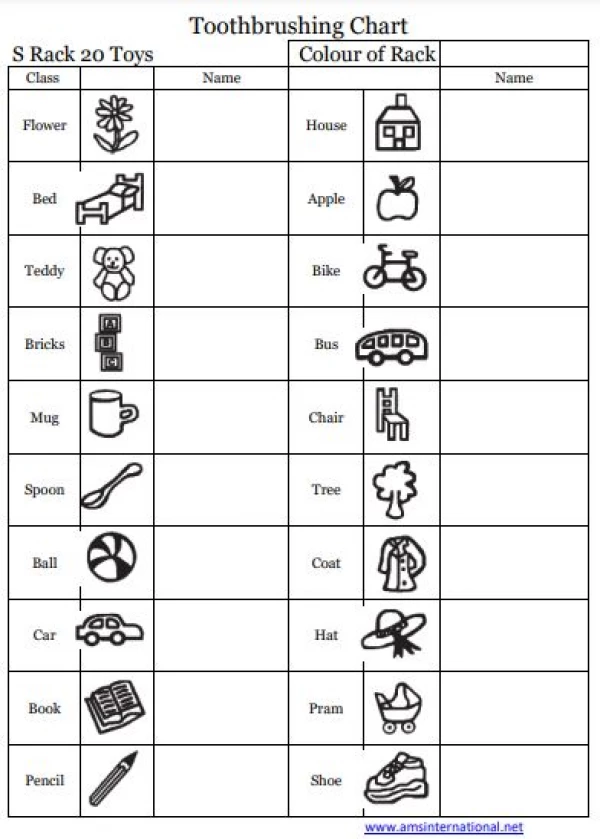 Toothbrushing Chart

| S Rack 20 Toys | | | Colour of Rack | | |
|---|---|---|---|---|---|
| Class | | Name | | | Name |
| Flower | | | House | | |
| Bed | | | Apple | | |
| Teddy | | | Bike | | |
| Bricks | | | Bus | | |
| Mug | | | Chair | | |
| Spoon | | | Tree | | |
| Ball | | | Coat | | |
| Car | | | Hat | | |
| Book | | | Pram | | |
| Pencil | | | Shoe | | |

www.amsinternational.net